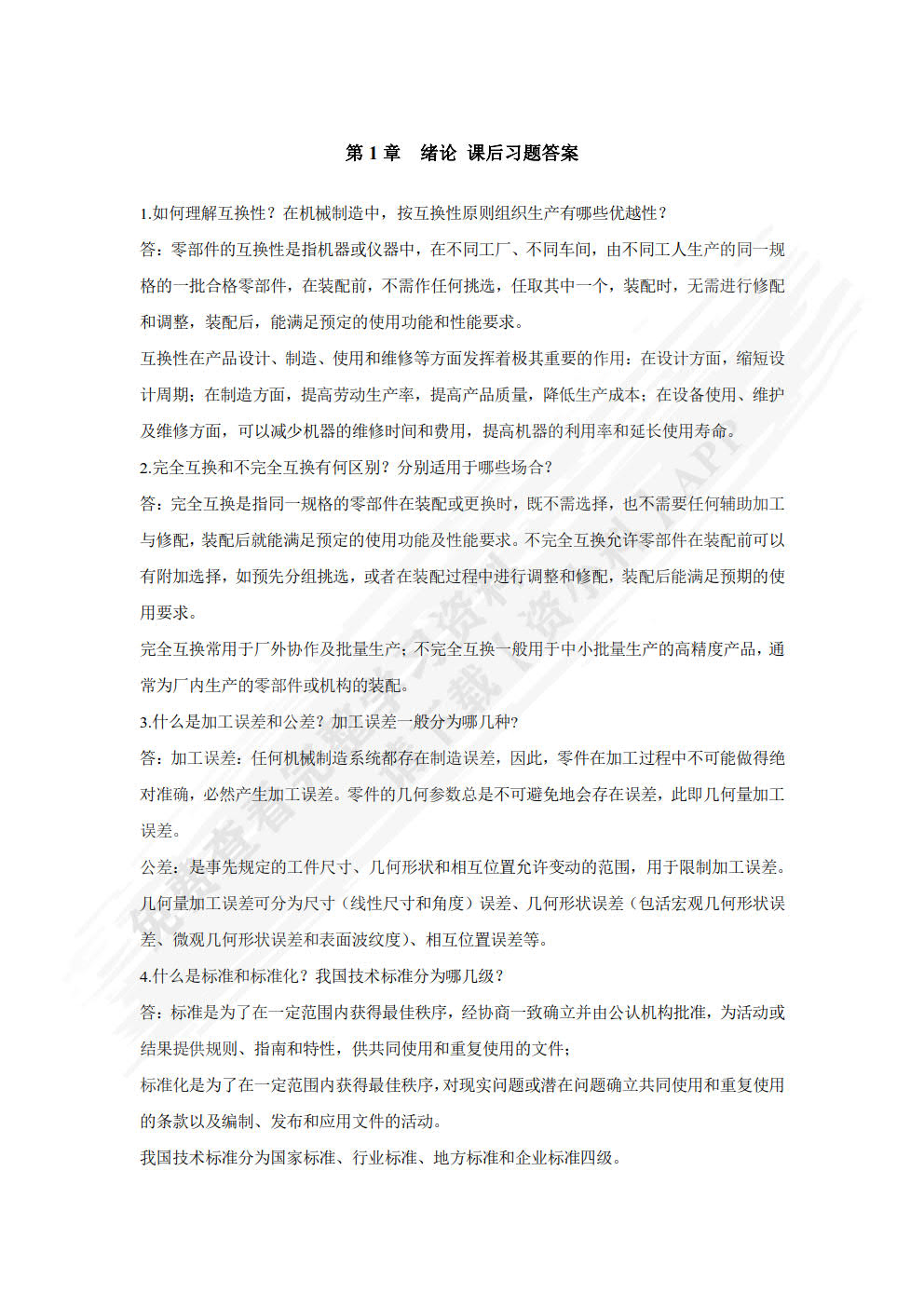 第 1 章　绪论 课后习题答案

1.如何理解互换性？在机械制造中，按互换性原则组织生产有哪些优越性？

答：零部件的互换性是指机器或仪器中，在不同工厂、不同车间，由不同工人生产的同一规格的一批合格零部件，在装配前，不需作任何挑选，任取其中一个，装配时，无需进行修配和调整，装配后，能满足预定的使用功能和性能要求。

互换性在产品设计、制造、使用和维修等方面发挥着极其重要的作用：在设计方面，缩短设计周期；在制造方面，提高劳动生产率，提高产品质量，降低生产成本；在设备使用、维护及维修方面，可以减少机器的维修时间和费用，提高机器的利用率和延长使用寿命。

2.完全互换和不完全互换有何区别？分别适用于哪些场合？

答：完全互换是指同一规格的零部件在装配或更换时，既不需选择，也不需要任何辅助加工与修配，装配后就能满足预定的使用功能及性能要求。不完全互换允许零部件在装配前可以有附加选择，如预先分组挑选，或者在装配过程中进行调整和修配，装配后能满足预期的使用要求。

完全互换常用于厂外协作及批量生产；不完全互换一般用于中小批量生产的高精度产品，通常为厂内生产的零部件或机构的装配。

3.什么是加工误差和公差？加工误差一般分为哪几种？

答：加工误差：任何机械制造系统都存在制造误差，因此，零件在加工过程中不可能做得绝对准确，必然产生加工误差。零件的几何参数总是不可避免地会存在误差，此即几何量加工误差。

公差：是事先规定的工件尺寸、几何形状和相互位置允许变动的范围，用于限制加工误差。

几何量加工误差可分为尺寸（线性尺寸和角度）误差、几何形状误差（包括宏观几何形状误差、微观几何形状误差和表面波纹度）、相互位置误差等。

4.什么是标准和标准化？我国技术标准分为哪几级？

答：标准是为了在一定范围内获得最佳秩序，经协商一致确立并由公认机构批准，为活动或结果提供规则、指南和特性，供共同使用和重复使用的文件；

标准化是为了在一定范围内获得最佳秩序，对现实问题或潜在问题确立共同使用和重复使用的条款以及编制、发布和应用文件的活动。

我国技术标准分为国家标准、行业标准、地方标准和企业标准四级。